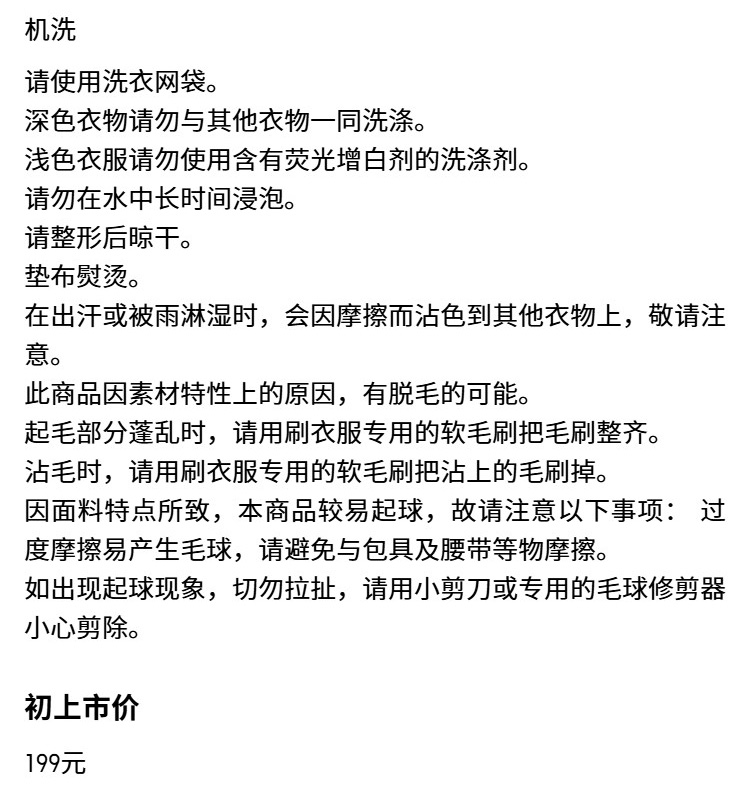 机洗

请使用洗衣网袋。
深色衣物请勿与其他衣物一同洗涤。
浅色衣服请勿使用含有荧光增白剂的洗涤剂。
请勿在水中长时间浸泡。
请整形后晾干。
垫布熨烫。
在出汗或被雨淋湿时，会因摩擦而沾色到其他衣物上，敬请注意。
此商品因素材特性上的原因，有脱毛的可能。
起毛部分蓬乱时，请用刷衣服专用的软毛刷把毛刷整齐。
沾毛时，请用刷衣服专用的软毛刷把沾上的毛刷掉。
因面料特点所致，本商品较易起球，故请注意以下事项： 过度摩擦易产生毛球，请避免与包具及腰带等物摩擦。
如出现起球现象，切勿拉扯，请用小剪刀或专用的毛球修剪器小心剪除。

初上市价

199元